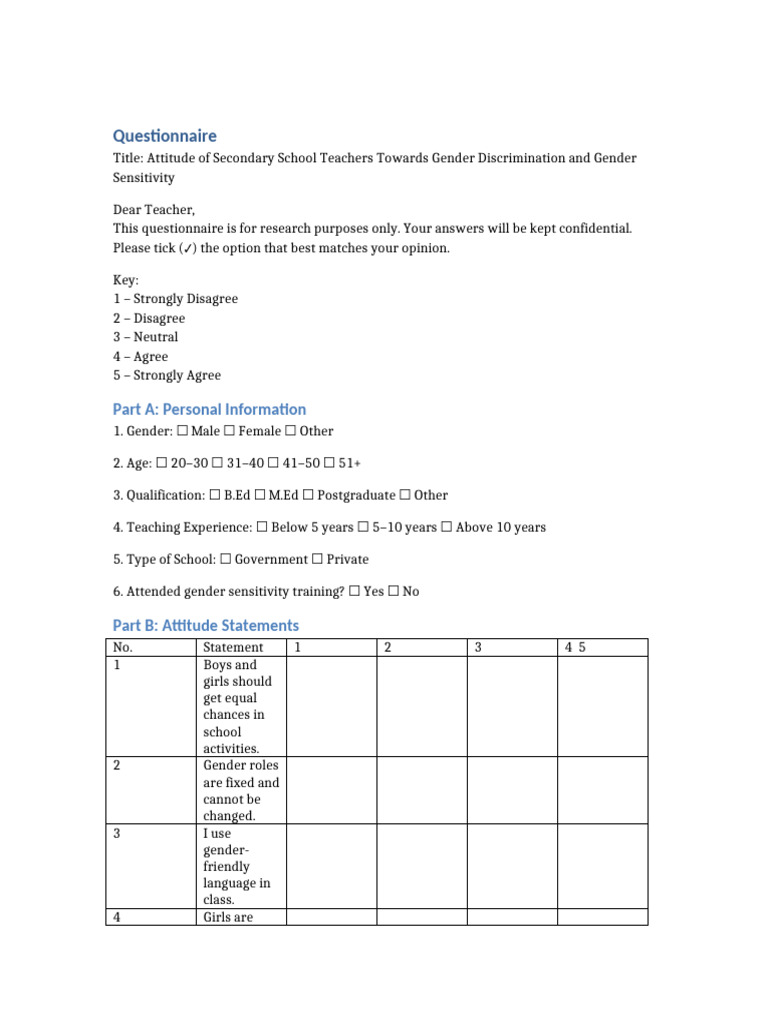 Questionnaire

Title: Attitude of Secondary School Teachers Towards Gender Discrimination and Gender Sensitivity

Dear Teacher,
This questionnaire is for research purposes only. Your answers will be kept confidential. Please tick (✓) the option that best matches your opinion.

Key:
1 – Strongly Disagree
2 – Disagree
3 – Neutral
4 – Agree
5 – Strongly Agree

Part A: Personal Information

1. Gender: ☐ Male ☐ Female ☐ Other

2. Age: ☐ 20–30 ☐ 31–40 ☐ 41–50 ☐ 51+

3. Qualification: ☐ B.Ed ☐ M.Ed ☐ Postgraduate ☐ Other

4. Teaching Experience: ☐ Below 5 years ☐ 5–10 years ☐ Above 10 years

5. Type of School: ☐ Government ☐ Private

6. Attended gender sensitivity training? ☐ Yes ☐ No

Part B: Attitude Statements

| No. | Statement | 1 | 2 | 3 | 4 5 |
|---|---|---|---|---|---|
| 1 | Boys and girls should get equal chances in school activities. | | | | |
| 2 | Gender roles are fixed and cannot be changed. | | | | |
| 3 | I use gender-friendly language in class. | | | | |
| 4 | Girls are | | | | |